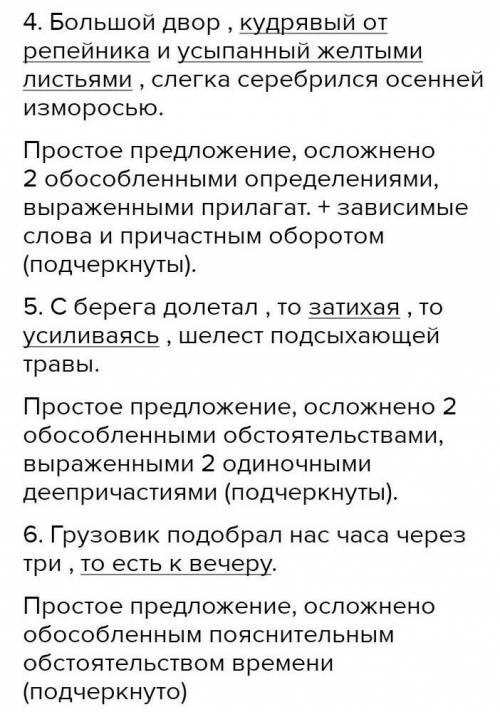 4. Большой двор , кудрявый от репейника и усыпанный желтыми листьями , слегка серебрился осенней изморосью.

Простое предложение, осложнено 2 обособленными определениями, выраженными прилагат. + зависимые слова и причастным оборотом (подчеркнуты).

5. С берега долетал , то затихая , то усиливаясь , шелест подсыхающей травы.

Простое предложение, осложнено 2 обособленными обстоятельствами, выраженными 2 одиночными деепричастиями (подчеркнуты).

6. Грузовик подобрал нас часа через три , то есть к вечеру.

Простое предложение, осложнено обособленным пояснительным обстоятельством времени (подчеркнуто)